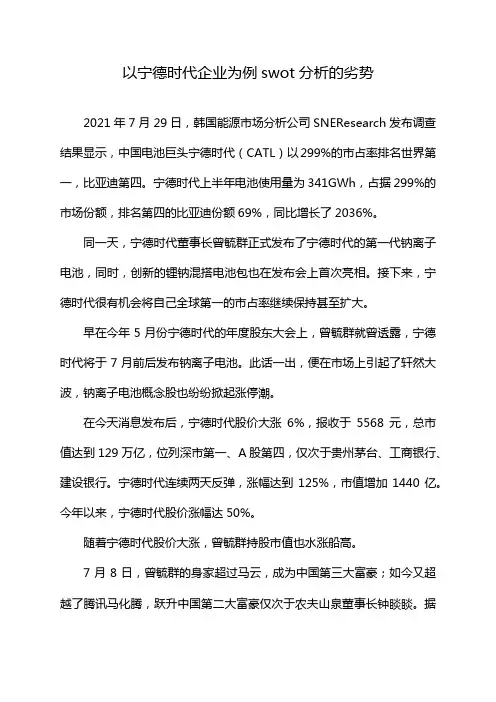 以宁德时代企业为例 swot 分析的劣势

2021 年 7 月 29 日，韩国能源市场分析公司 SNEResearch 发布调查结果显示，中国电池巨头宁德时代（CATL）以 299%的市占率排名世界第一，比亚迪第四。宁德时代上半年电池使用量为 341GWh，占据 299%的市场份额，排名第四的比亚迪份额 69%，同比增长了 2036%。

同一天，宁德时代董事长曾毓群正式发布了宁德时代的第一代钠离子电池，同时，创新的锂钠混搭电池包也在发布会上首次亮相。接下来，宁德时代很有机会将自己全球第一的市占率继续保持甚至扩大。

早在今年 5 月份宁德时代的年度股东大会上，曾毓群就曾透露，宁德时代将于 7 月前后发布钠离子电池。此话一出，便在市场上引起了轩然大波，钠离子电池概念股也纷纷掀起涨停潮。

在今天消息发布后，宁德时代股价大涨 6%，报收于 5568 元，总市值达到 129 万亿，位列深市第一、A 股第四，仅次于贵州茅台、工商银行、建设银行。宁德时代连续两天反弹，涨幅达到 125%，市值增加 1440 亿。今年以来，宁德时代股价涨幅达 50%。

随着宁德时代股价大涨，曾毓群持股市值也水涨船高。

7 月 8 日，曾毓群的身家超过马云，成为中国第三大富豪；如今又超越了腾讯马化腾，跃升中国第二大富豪仅次于农夫山泉董事长钟睒睒。据